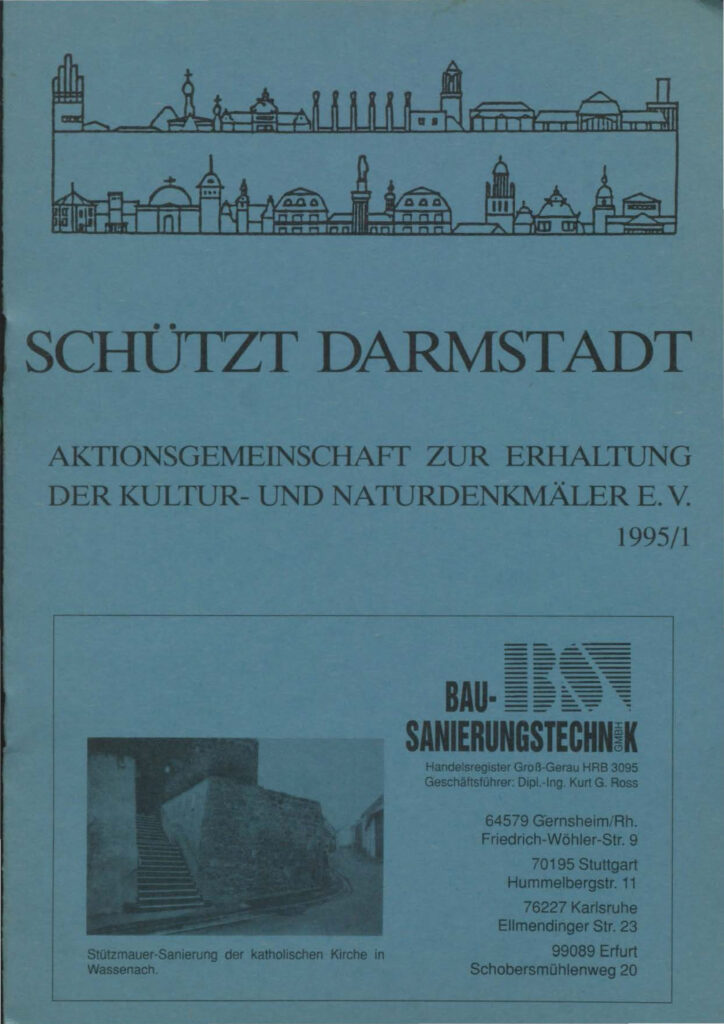 SCHÜTZT DARMSTADT

AKTIONSGEMEINSCHAFT ZUR ERHALTUNG DER KULTUR- UND NATURDENKMÄLER E. V.

1995/1

BST

BAU-SANIERUNGSTECHNIK GMBH

Handelsregister Groß-Gerau HRB 3095
Geschäftsführer: Dipl.-Ing. Kurt G. Ross

64579 Gernsheim/Rh.
Friedrich-Wöhler-Str. 9

70195 Stuttgart
Hummelbergstr. 11

76227 Karlsruhe
Ellmendinger Str. 23

99089 Erfurt
Schobersmühlenweg 20

Stützmauer-Sanierung der katholischen Kirche in Wassenach.